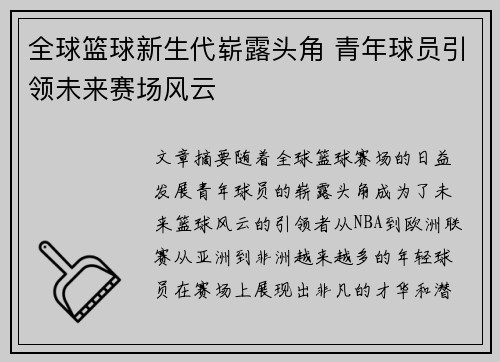 全球篮球新生代崭露头角 青年球员引领未来赛场风云

文章摘要随着全球篮球赛场的日益发展青年球员的崭露头角成为了未来篮球风云的引领者从NBA到欧洲联赛从亚洲到非洲越来越多的年轻球员在赛场上展现出非凡的才华和潜